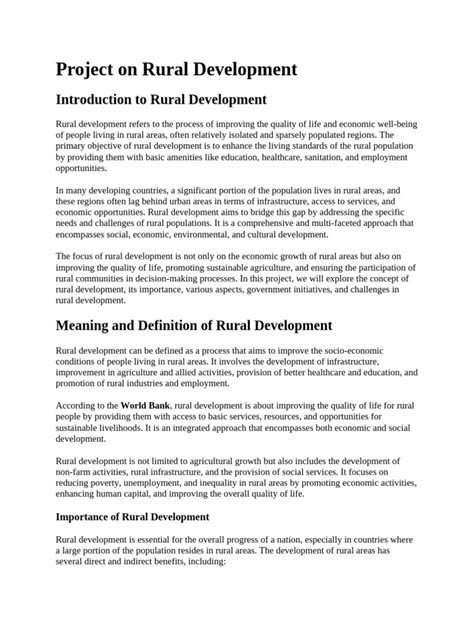 Project on Rural Development

Introduction to Rural Development

Rural development refers to the process of improving the quality of life and economic well-being of people living in rural areas, often relatively isolated and sparsely populated regions. The primary objective of rural development is to enhance the living standards of the rural population by providing them with basic amenities like education, healthcare, sanitation, and employment opportunities.

In many developing countries, a significant portion of the population lives in rural areas, and these regions often lag behind urban areas in terms of infrastructure, access to services, and economic opportunities. Rural development aims to bridge this gap by addressing the specific needs and challenges of rural populations. It is a comprehensive and multi-faceted approach that encompasses social, economic, environmental, and cultural development.

The focus of rural development is not only on the economic growth of rural areas but also on improving the quality of life, promoting sustainable agriculture, and ensuring the participation of rural communities in decision-making processes. In this project, we will explore the concept of rural development, its importance, various aspects, government initiatives, and challenges in rural development.

Meaning and Definition of Rural Development

Rural development can be defined as a process that aims to improve the socio-economic conditions of people living in rural areas. It involves the development of infrastructure, improvement in agriculture and allied activities, provision of better healthcare and education, and promotion of rural industries and employment.

According to the World Bank, rural development is about improving the quality of life for rural people by providing them with access to basic services, resources, and opportunities for sustainable livelihoods. It is an integrated approach that encompasses both economic and social development.

Rural development is not limited to agricultural growth but also includes the development of non-farm activities, rural infrastructure, and the provision of social services. It focuses on reducing poverty, unemployment, and inequality in rural areas by promoting economic activities, enhancing human capital, and improving the overall quality of life.

Importance of Rural Development

Rural development is essential for the overall progress of a nation, especially in countries where a large portion of the population resides in rural areas. The development of rural areas has several direct and indirect benefits, including: